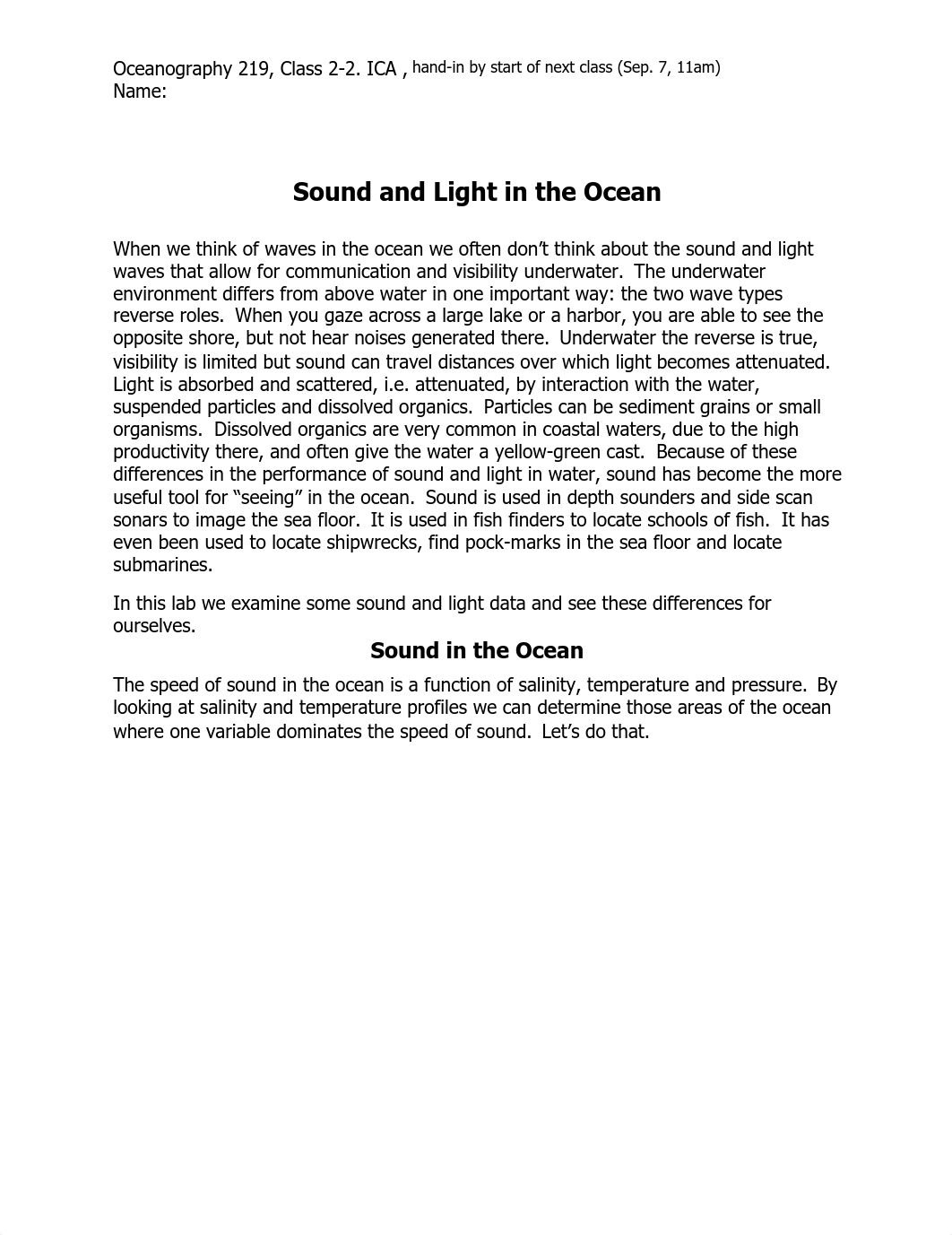 Oceanography 219, Class 2-2. ICA , hand-in by start of next class (Sep. 7, 11am)
Name:

Sound and Light in the Ocean

When we think of waves in the ocean we often don't think about the sound and light waves that allow for communication and visibility underwater. The underwater environment differs from above water in one important way: the two wave types reverse roles. When you gaze across a large lake or a harbor, you are able to see the opposite shore, but not hear noises generated there. Underwater the reverse is true, visibility is limited but sound can travel distances over which light becomes attenuated. Light is absorbed and scattered, i.e. attenuated, by interaction with the water, suspended particles and dissolved organics. Particles can be sediment grains or small organisms. Dissolved organics are very common in coastal waters, due to the high productivity there, and often give the water a yellow-green cast. Because of these differences in the performance of sound and light in water, sound has become the more useful tool for "seeing" in the ocean. Sound is used in depth sounders and side scan sonars to image the sea floor. It is used in fish finders to locate schools of fish. It has even been used to locate shipwrecks, find pock-marks in the sea floor and locate submarines.

In this lab we examine some sound and light data and see these differences for ourselves.

Sound in the Ocean

The speed of sound in the ocean is a function of salinity, temperature and pressure. By looking at salinity and temperature profiles we can determine those areas of the ocean where one variable dominates the speed of sound. Let's do that.